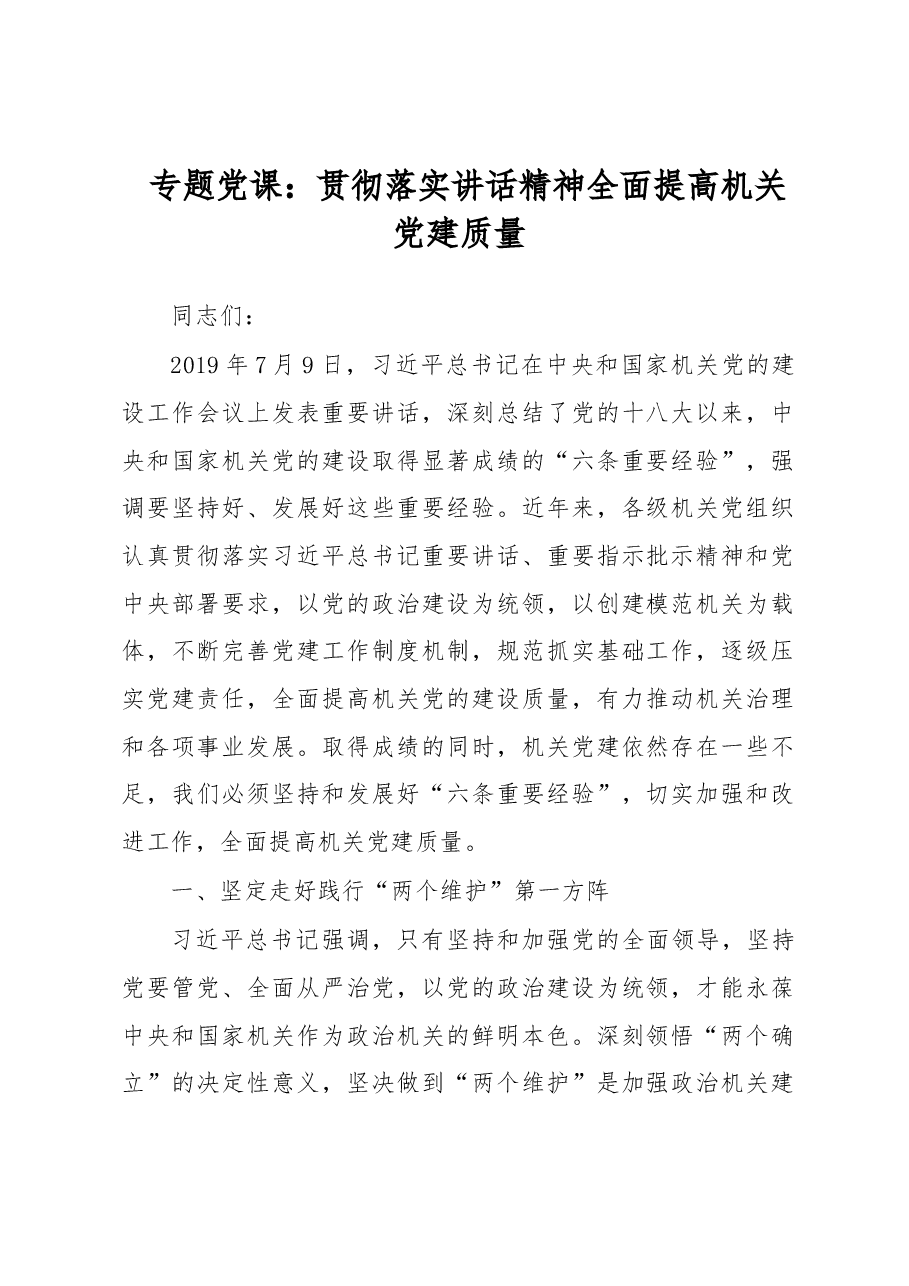 专题党课：贯彻落实讲话精神全面提高机关党建质量

同志们：

2019年7月9日，习近平总书记在中央和国家机关党的建设工作会议上发表重要讲话，深刻总结了党的十八大以来，中央和国家机关党的建设取得显著成绩的“六条重要经验”，强调要坚持好、发展好这些重要经验。近年来，各级机关党组织认真贯彻落实习近平总书记重要讲话、重要指示批示精神和党中央部署要求，以党的政治建设为统领，以创建模范机关为载体，不断完善党建工作制度机制，规范抓实基础工作，逐级压实党建责任，全面提高机关党的建设质量，有力推动机关治理和各项事业发展。取得成绩的同时，机关党建依然存在一些不足，我们必须坚持和发展好“六条重要经验”，切实加强和改进工作，全面提高机关党建质量。

一、坚定走好践行“两个维护”第一方阵

习近平总书记强调，只有坚持和加强党的全面领导，坚持党要管党、全面从严治党，以党的政治建设为统领，才能永葆中央和国家机关作为政治机关的鲜明本色。深刻领悟“两个确立”的决定性意义，坚决做到“两个维护”是加强政治机关建